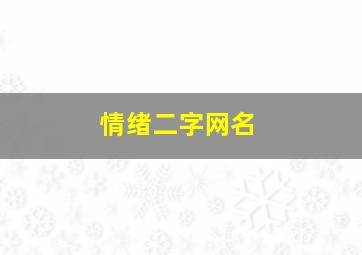 情绪二字网名